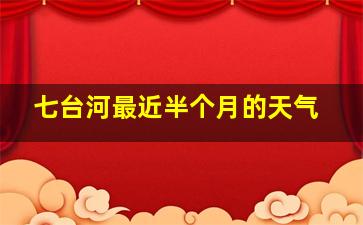 七台河最近半个月的天气